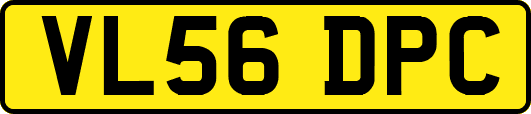 VL56 DPC